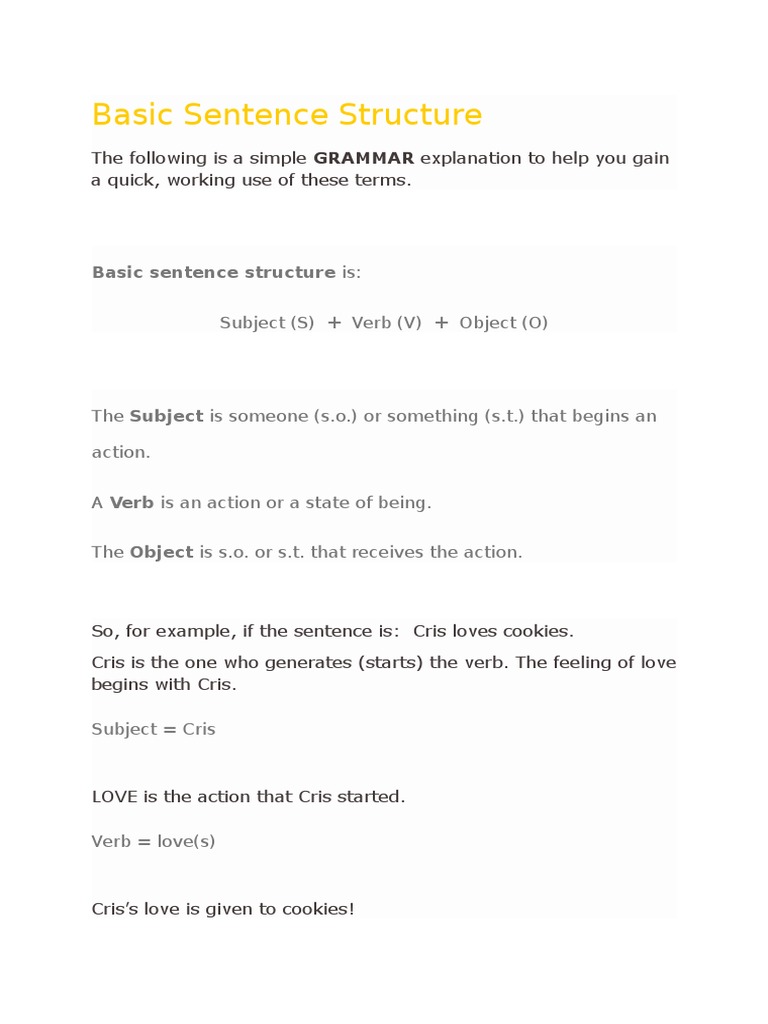 Basic Sentence Structure

The following is a simple GRAMMAR explanation to help you gain a quick, working use of these terms.

Basic sentence structure is:

Subject (S) + Verb (V) + Object (O)

The Subject is someone (s.o.) or something (s.t.) that begins an action.

A Verb is an action or a state of being.

The Object is s.o. or s.t. that receives the action.

So, for example, if the sentence is: Cris loves cookies.

Cris is the one who generates (starts) the verb. The feeling of love begins with Cris.

Subject = Cris

LOVE is the action that Cris started.

Verb = love(s)

Cris's love is given to cookies!